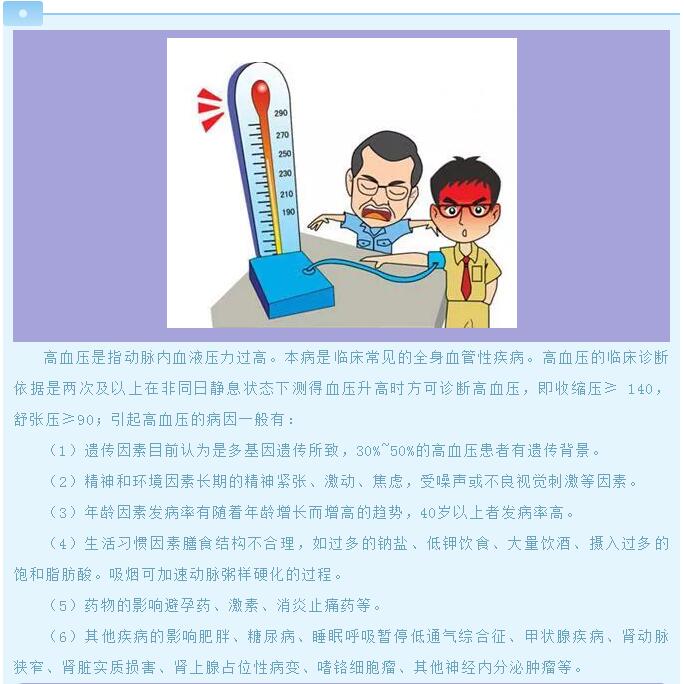 290
270
250
230
210
190

高血压是指动脉内血液压力过高。本病是临床常见的全身血管性疾病。高血压的临床诊断依据是两次及以上在非同日静息状态下测得血压升高时方可诊断高血压，即收缩压≥ 140，舒张压≥90；引起高血压的病因一般有：

（1）遗传因素目前认为是多基因遗传所致，30%~50%的高血压患者有遗传背景。

（2）精神和环境因素长期的精神紧张、激动、焦虑，受噪声或不良视觉刺激等因素。

（3）年龄因素发病率有随着年龄增长而增高的趋势，40岁以上者发病率高。

（4）生活习惯因素膳食结构不合理，如过多的钠盐、低钾饮食、大量饮酒、摄入过多的饱和脂肪酸。吸烟可加速动脉粥样硬化的过程。

（5）药物的影响避孕药、激素、消炎止痛药等。

（6）其他疾病的影响肥胖、糖尿病、睡眠呼吸暂停低通气综合征、甲状腺疾病、肾动脉狭窄、肾脏实质损害、肾上腺占位性病变、嗜铬细胞瘤、其他神经内分泌肿瘤等。